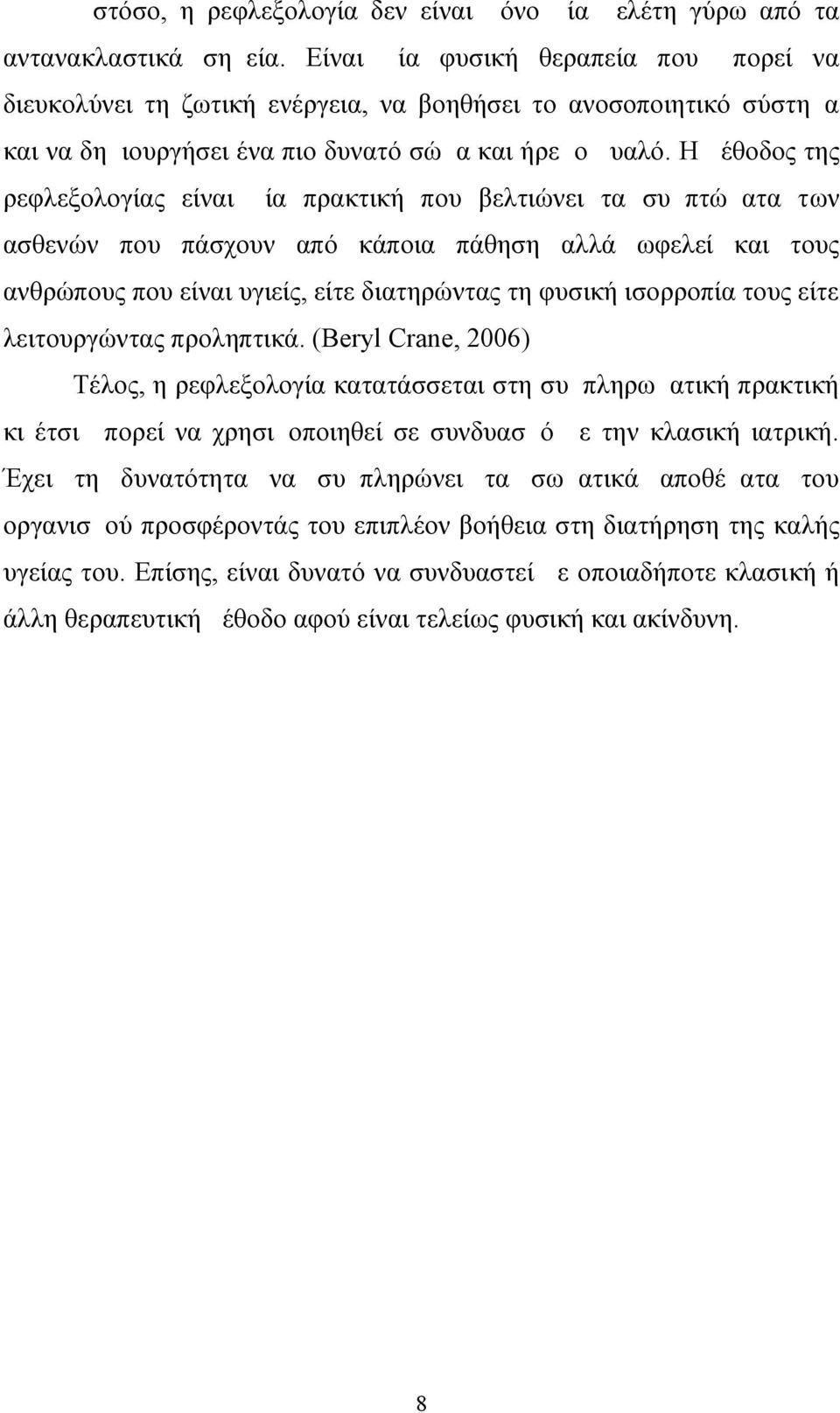 στόσο, η ρεφλεξολογία δεν είναι όνο ία ελέτη γύρω από τα αντανακλαστικά ση εία. Είναι ία φυσική θεραπεία που πορεί να διευκολύνει τη ζωτική ενέργεια, να βοηθήσει το ανοσοποιητικό σύστη α και να δη ιουργήσει ένα πιο δυνατό σώ α και ήρε ο υαλό. Η έθοδος της ρεφλεξολογίας είναι ία πρακτική που βελτιώνει τα συ πτώ ατα των ασθενών που πάσχουν από κάποια πάθηση αλλά ωφελεί και τους ανθρώπους που είναι υγιείς, είτε διατηρώντας τη φυσική ισορροπία τους είτε λειτουργώντας προληπτικά. (Beryl Crane, 2006)

Τέλος, η ρεφλεξολογία κατατάσσεται στη συ πληρω ατική πρακτική κι έτσι πορεί να χρησι οποιηθεί σε συνδυασ ό ε την κλασική ιατρική. Έχει τη δυνατότητα να συ πληρώνει τα σω ατικά αποθέ ατα του οργανισ ού προσφέροντάς του επιπλέον βοήθεια στη διατήρηση της καλής υγείας του. Επίσης, είναι δυνατό να συνδυαστεί ε οποιαδήποτε κλασική ή άλλη θεραπευτική έθοδο αφού είναι τελείως φυσική και ακίνδυνη.

8